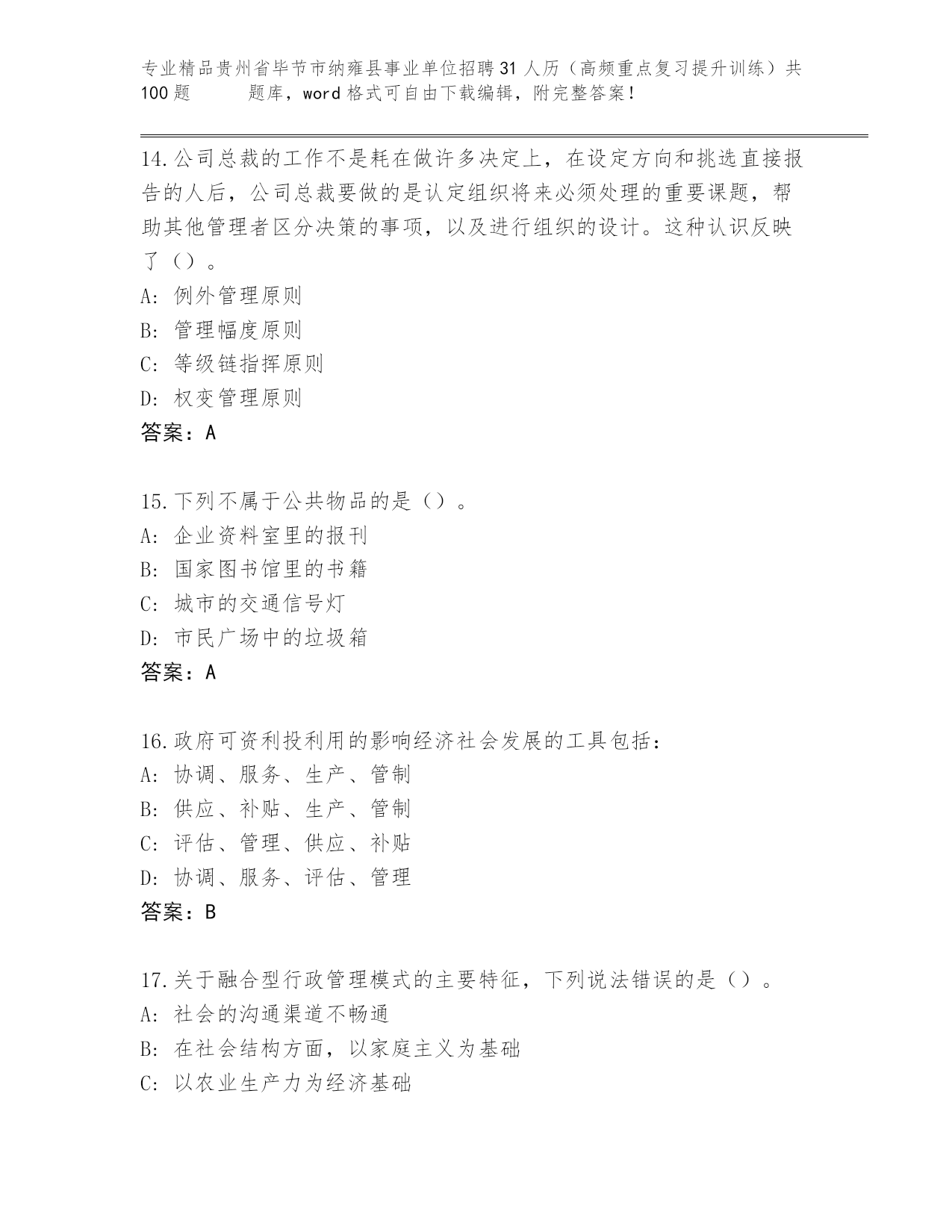 专业精品贵州省毕节市纳雍县事业单位招聘31人历（高频重点复习提升训练）共100题　　题库，word格式可自由下载编辑，附完整答案！

14.公司总裁的工作不是耗在做许多决定上，在设定方向和挑选直接报告的人后，公司总裁要做的是认定组织将来必须处理的重要课题，帮助其他管理者区分决策的事项，以及进行组织的设计。这种认识反映了（）。
A: 例外管理原则
B: 管理幅度原则
C: 等级链指挥原则
D: 权变管理原则
答案：A

15.下列不属于公共物品的是（）。
A: 企业资料室里的报刊
B: 国家图书馆里的书籍
C: 城市的交通信号灯
D: 市民广场中的垃圾箱
答案：A

16.政府可资利投利用的影响经济社会发展的工具包括：
A: 协调、服务、生产、管制
B: 供应、补贴、生产、管制
C: 评估、管理、供应、补贴
D: 协调、服务、评估、管理
答案：B

17.关于融合型行政管理模式的主要特征，下列说法错误的是（）。
A: 社会的沟通渠道不畅通
B: 在社会结构方面，以家庭主义为基础
C: 以农业生产力为经济基础